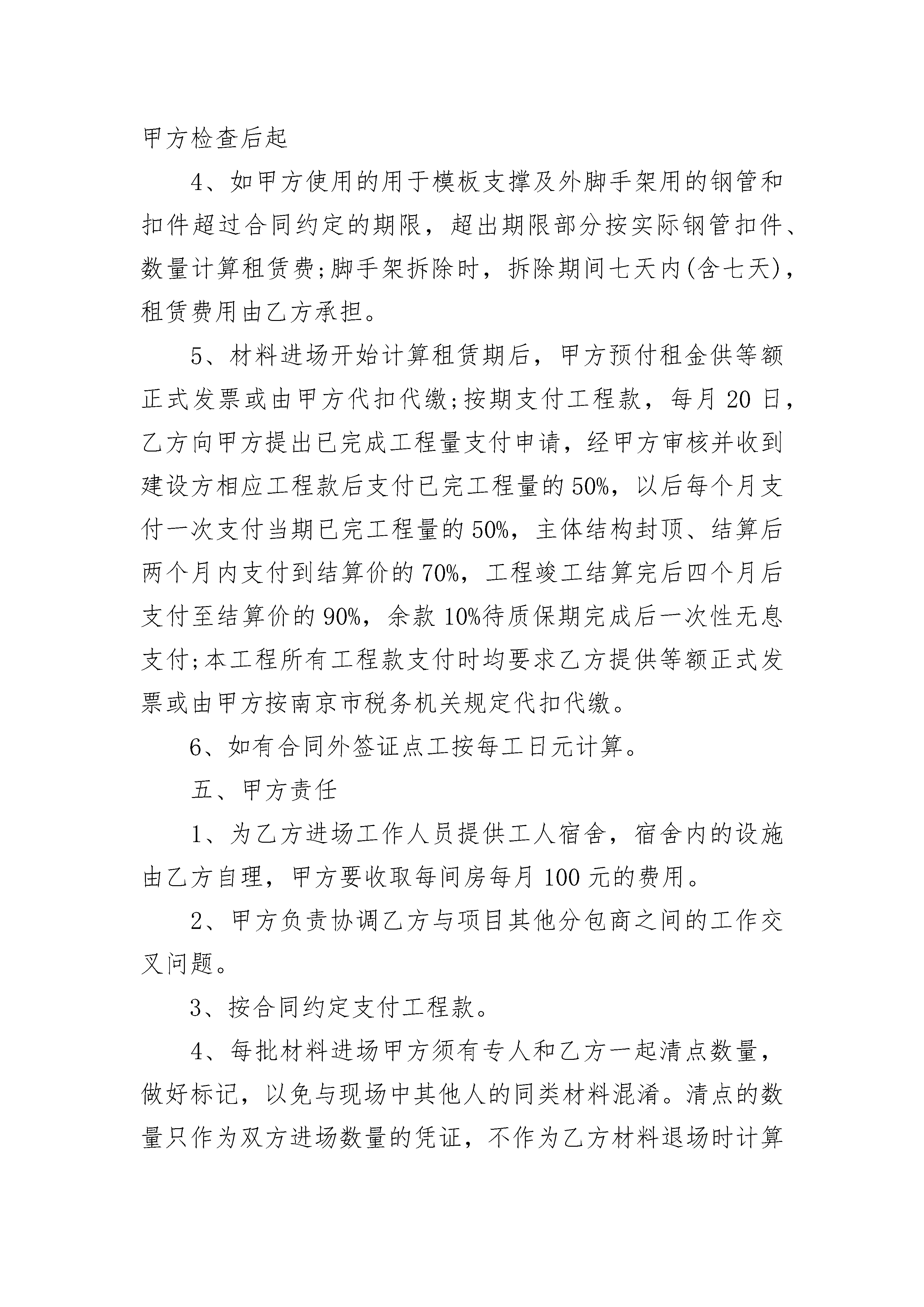 甲方检查后起

4、如甲方使用的用于模板支撑及外脚手架用的钢管和扣件超过合同约定的期限，超出期限部分按实际钢管扣件、数量计算租赁费;脚手架拆除时，拆除期间七天内(含七天)，租赁费用由乙方承担。

5、材料进场开始计算租赁期后，甲方预付租金供等额正式发票或由甲方代扣代缴;按期支付工程款，每月20日，乙方向甲方提出已完成工程量支付申请，经甲方审核并收到建设方相应工程款后支付已完工程量的50%，以后每个月支付一次支付当期已完工程量的50%，主体结构封顶、结算后两个月内支付到结算价的70%，工程竣工结算完后四个月后支付至结算价的90%，余款10%待质保期完成后一次性无息支付;本工程所有工程款支付时均要求乙方提供等额正式发票或由甲方按南京市税务机关规定代扣代缴。

6、如有合同外签证点工按每工日元计算。

五、甲方责任

1、为乙方进场工作人员提供工人宿舍，宿舍内的设施由乙方自理，甲方要收取每间房每月100元的费用。

2、甲方负责协调乙方与项目其他分包商之间的工作交叉问题。

3、按合同约定支付工程款。

4、每批材料进场甲方须有专人和乙方一起清点数量，做好标记，以免与现场中其他人的同类材料混淆。清点的数量只作为双方进场数量的凭证，不作为乙方材料退场时计算